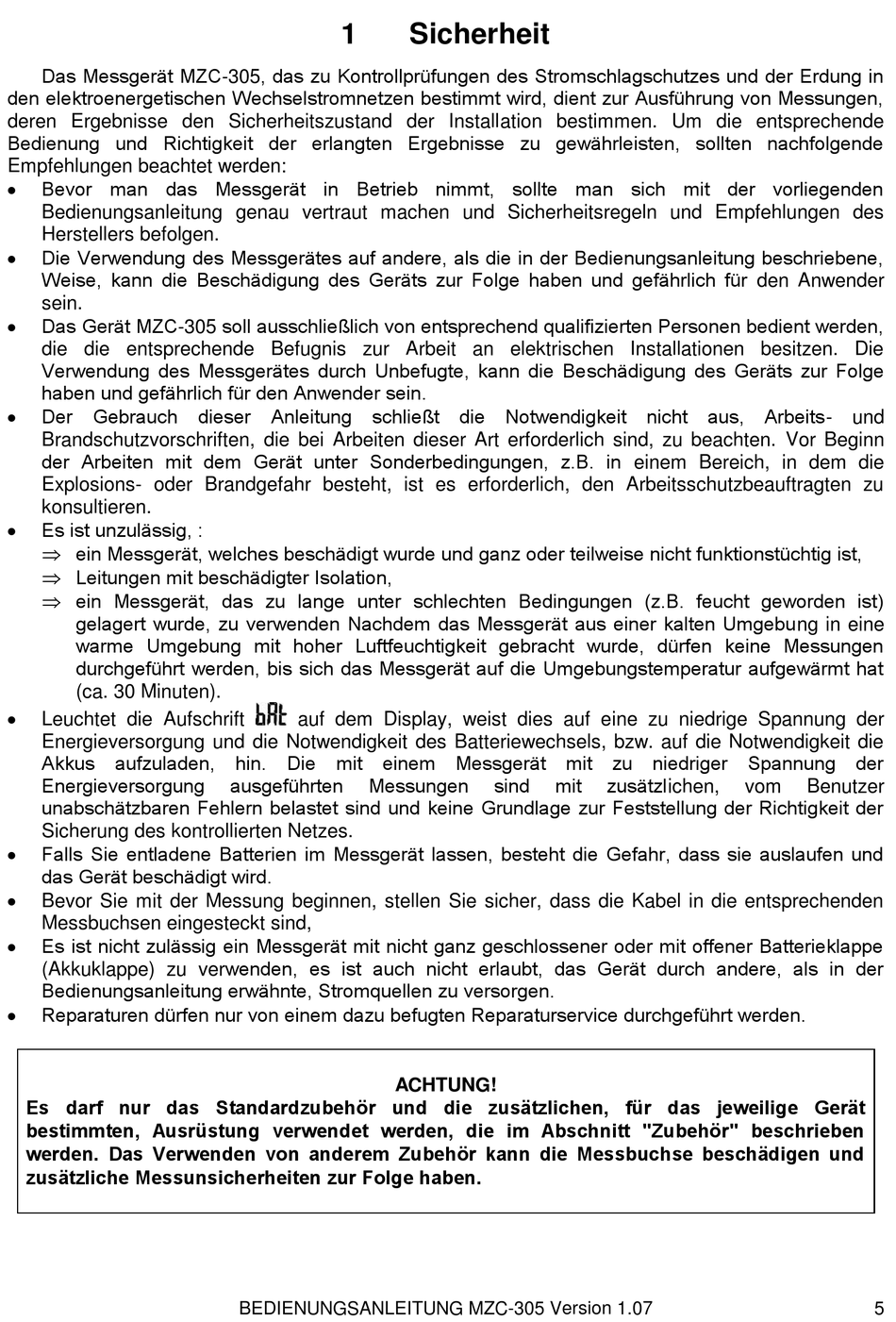 1 Sicherheit

Das Messgerät MZC-305, das zu Kontrollprüfungen des Stromschlagschutzes und der Erdung in den elektroenergetischen Wechselstromnetzen bestimmt wird, dient zur Ausführung von Messungen, deren Ergebnisse den Sicherheitszustand der Installation bestimmen. Um die entsprechende Bedienung und Richtigkeit der erlangten Ergebnisse zu gewährleisten, sollten nachfolgende Empfehlungen beachtet werden:

• Bevor man das Messgerät in Betrieb nimmt, sollte man sich mit der vorliegenden Bedienungsanleitung genau vertraut machen und Sicherheitsregeln und Empfehlungen des Herstellers befolgen.
• Die Verwendung des Messgerätes auf andere, als die in der Bedienungsanleitung beschriebene, Weise, kann die Beschädigung des Geräts zur Folge haben und gefährlich für den Anwender sein.
• Das Gerät MZC-305 soll ausschließlich von entsprechend qualifizierten Personen bedient werden, die die entsprechende Befugnis zur Arbeit an elektrischen Installationen besitzen. Die Verwendung des Messgerätes durch Unbefugte, kann die Beschädigung des Geräts zur Folge haben und gefährlich für den Anwender sein.
• Der Gebrauch dieser Anleitung schließt die Notwendigkeit nicht aus, Arbeits- und Brandschutzvorschriften, die bei Arbeiten dieser Art erforderlich sind, zu beachten. Vor Beginn der Arbeiten mit dem Gerät unter Sonderbedingungen, z.B. in einem Bereich, in dem die Explosions- oder Brandgefahr besteht, ist es erforderlich, den Arbeitsschutzbeauftragten zu konsultieren.
• Es ist unzulässig, :
⇒ ein Messgerät, welches beschädigt wurde und ganz oder teilweise nicht funktionstüchtig ist,
⇒ Leitungen mit beschädigter Isolation,
⇒ ein Messgerät, das zu lange unter schlechten Bedingungen (z.B. feucht geworden ist) gelagert wurde, zu verwenden Nachdem das Messgerät aus einer kalten Umgebung in eine warme Umgebung mit hoher Luftfeuchtigkeit gebracht wurde, dürfen keine Messungen durchgeführt werden, bis sich das Messgerät auf die Umgebungstemperatur aufgewärmt hat (ca. 30 Minuten).
• Leuchtet die Aufschrift bAt auf dem Display, weist dies auf eine zu niedrige Spannung der Energieversorgung und die Notwendigkeit des Batteriewechsels, bzw. auf die Notwendigkeit die Akkus aufzuladen, hin. Die mit einem Messgerät mit zu niedriger Spannung der Energieversorgung ausgeführten Messungen sind mit zusätzlichen, vom Benutzer unabschätzbaren Fehlern belastet sind und keine Grundlage zur Feststellung der Richtigkeit der Sicherung des kontrollierten Netzes.
• Falls Sie entladene Batterien im Messgerät lassen, besteht die Gefahr, dass sie auslaufen und das Gerät beschädigt wird.
• Bevor Sie mit der Messung beginnen, stellen Sie sicher, dass die Kabel in die entsprechenden Messbuchsen eingesteckt sind,
• Es ist nicht zulässig ein Messgerät mit nicht ganz geschlossener oder mit offener Batterieklappe (Akkuklappe) zu verwenden, es ist auch nicht erlaubt, das Gerät durch andere, als in der Bedienungsanleitung erwähnte, Stromquellen zu versorgen.
• Reparaturen dürfen nur von einem dazu befugten Reparaturservice durchgeführt werden.

ACHTUNG!
Es darf nur das Standardzubehör und die zusätzlichen, für das jeweilige Gerät bestimmten, Ausrüstung verwendet werden, die im Abschnitt "Zubehör" beschrieben werden. Das Verwenden von anderem Zubehör kann die Messbuchse beschädigen und zusätzliche Messunsicherheiten zur Folge haben.

BEDIENUNGSANLEITUNG MZC-305 Version 1.07 5